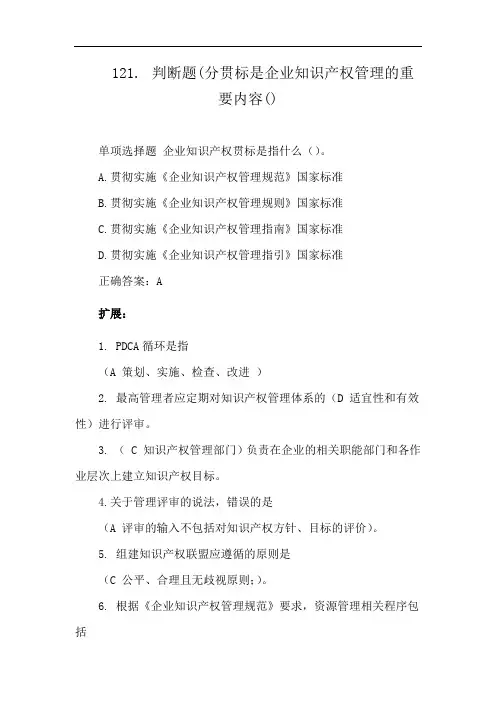 121. 判断题(分贯标是企业知识产权管理的重要内容()

单项选择题 企业知识产权贯标是指什么（)。

A.贯彻实施《企业知识产权管理规范》国家标准

B.贯彻实施《企业知识产权管理规则》国家标准

C.贯彻实施《企业知识产权管理指南》国家标准

D.贯彻实施《企业知识产权管理指引》国家标准

正确答案：A

扩展：

1. PDCA 循环是指

（A 策划、实施、检查、改进 ）

2. 最高管理者应定期对知识产权管理体系的（D 适宜性和有效性）进行评审。

3. （ C 知识产权管理部门）负责在企业的相关职能部门和各作业层次上建立知识产权目标。

4.关于管理评审的说法，错误的是

（A 评审的输入不包括对知识产权方针、目标的评价）。

5. 组建知识产权联盟应遵循的原则是

（C 公平、合理且无歧视原则;）。

6. 根据《企业知识产权管理规范》要求，资源管理相关程序包括